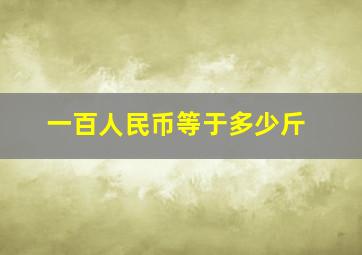 一百人民币等于多少斤